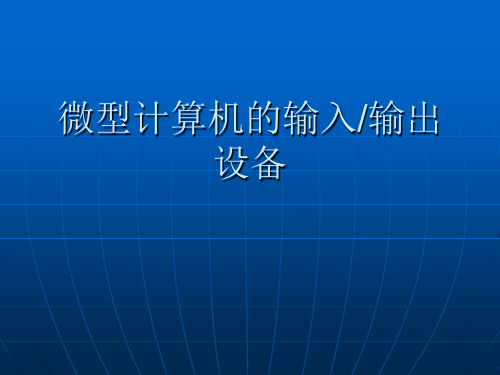 微型计算机的输入/输出设备